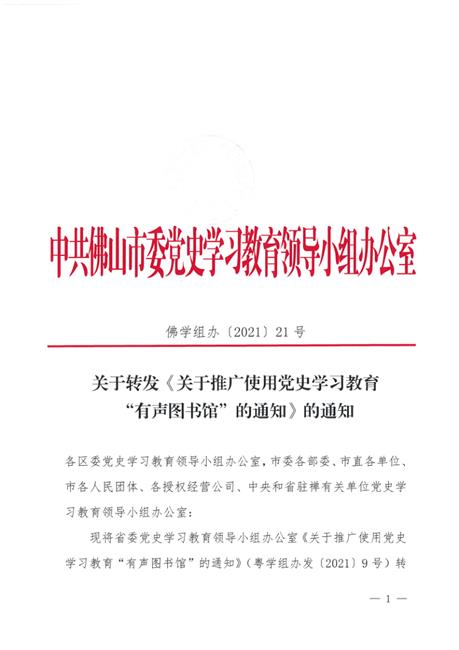 中共佛山市委党史学习教育领导小组办公室

佛学组办〔2021〕21号

关于转发《关于推广使用党史学习教育“有声图书馆”的通知》的通知

各区委党史学习教育领导小组办公室，市委各部委、市直各单位、市各人民团体、各授权经营公司、中央和省驻禅有关单位党史学习教育领导小组办公室：

现将省委党史学习教育领导小组办公室《关于推广使用党史学习教育“有声图书馆”的通知》（粤学组办发〔2021〕9号）转

— 1 —